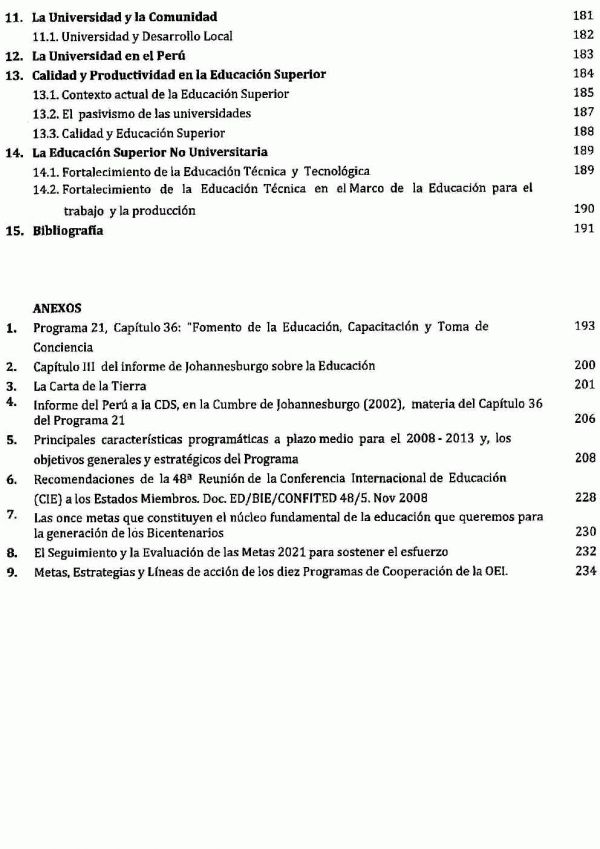 11. La Universidad y la Comunidad 181
11.1. Universidad y Desarrollo Local 182
12. La Universidad en el Perú 183
13. Calidad y Productividad en la Educación Superior 184
13.1. Contexto actual de la Educación Superior 185
13.2. El pasivismo de las universidades 187
13.3. Calidad y Educación Superior 188
14. La Educación Superior No Universitaria 189
14.1. Fortalecimiento de la Educación Técnica y Tecnológica 189
14.2. Fortalecimiento de la Educación Técnica en el Marco de la Educación para el trabajo y la producción 190
15. Bibliografía 191

ANEXOS
1. Programa 21, Capítulo 36: "Fomento de la Educación, Capacitación y Toma de Conciencia 193
2. Capítulo III del informe de Johannesburgo sobre la Educación 200
3. La Carta de la Tierra 201
4. Informe del Perú a la CDS, en la Cumbre de Johannesburgo (2002), materia del Capítulo 36 del Programa 21 206
5. Principales características programáticas a plazo medio para el 2008 - 2013 y, los objetivos generales y estratégicos del Programa 208
6. Recomendaciones de la 48ª Reunión de la Conferencia Internacional de Educación (CIE) a los Estados Miembros. Doc. ED/BIE/CONFITED 48/5. Nov 2008 228
7. Las once metas que constituyen el núcleo fundamental de la educación que queremos para la generación de los Bicentenarios 230
8. El Seguimiento y la Evaluación de las Metas 2021 para sostener el esfuerzo 232
9. Metas, Estrategias y Líneas de acción de los diez Programas de Cooperación de la OEI. 234